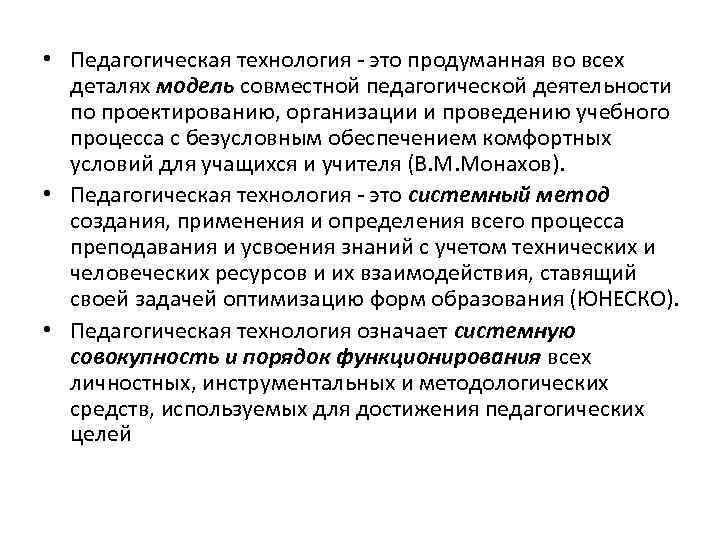 • Педагогическая технология - это продуманная во всех деталях модель совместной педагогической деятельности по проектированию, организации и проведению учебного процесса с безусловным обеспечением комфортных условий для учащихся и учителя (В.М.Монахов).

• Педагогическая технология - это системный метод создания, применения и определения всего процесса преподавания и усвоения знаний с учетом технических и человеческих ресурсов и их взаимодействия, ставящий своей задачей оптимизацию форм образования (ЮНЕСКО).

• Педагогическая технология означает системную совокупность и порядок функционирования всех личностных, инструментальных и методологических средств, используемых для достижения педагогических целей